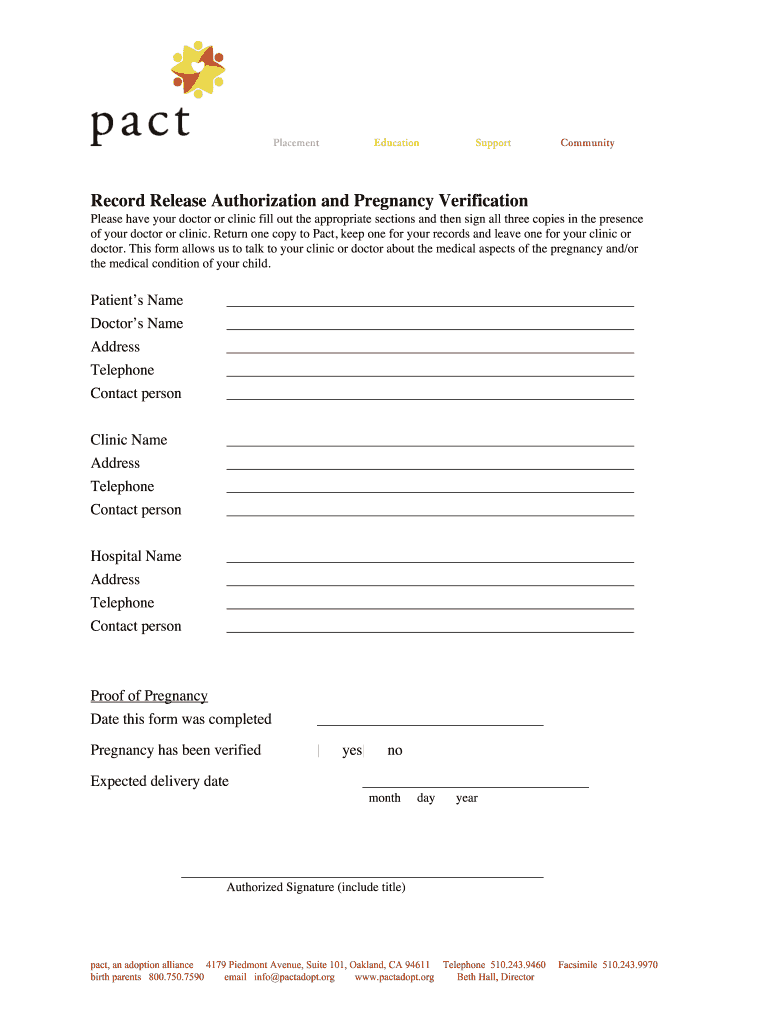 pact

Placement Education Support Community

Record Release Authorization and Pregnancy Verification

Please have your doctor or clinic fill out the appropriate sections and then sign all three copies in the presence of your doctor or clinic. Return one copy to Pact, keep one for your records and leave one for your clinic or doctor. This form allows us to talk to your clinic or doctor about the medical aspects of the pregnancy and/or the medical condition of your child.

Patient's Name
Doctor's Name
Address
Telephone
Contact person

Clinic Name
Address
Telephone
Contact person

Hospital Name
Address
Telephone
Contact person

Proof of Pregnancy
Date this form was completed
Pregnancy has been verified yes no
Expected delivery date
month day year

Authorized Signature (include title)

pact, an adoption alliance 4179 Piedmont Avenue, Suite 101, Oakland, CA 94611 Telephone 510.243.9460 Facsimile 510.243.9970
birth parents 800.750.7590 email info@pactadopt.org www.pactadopt.org Beth Hall, Director